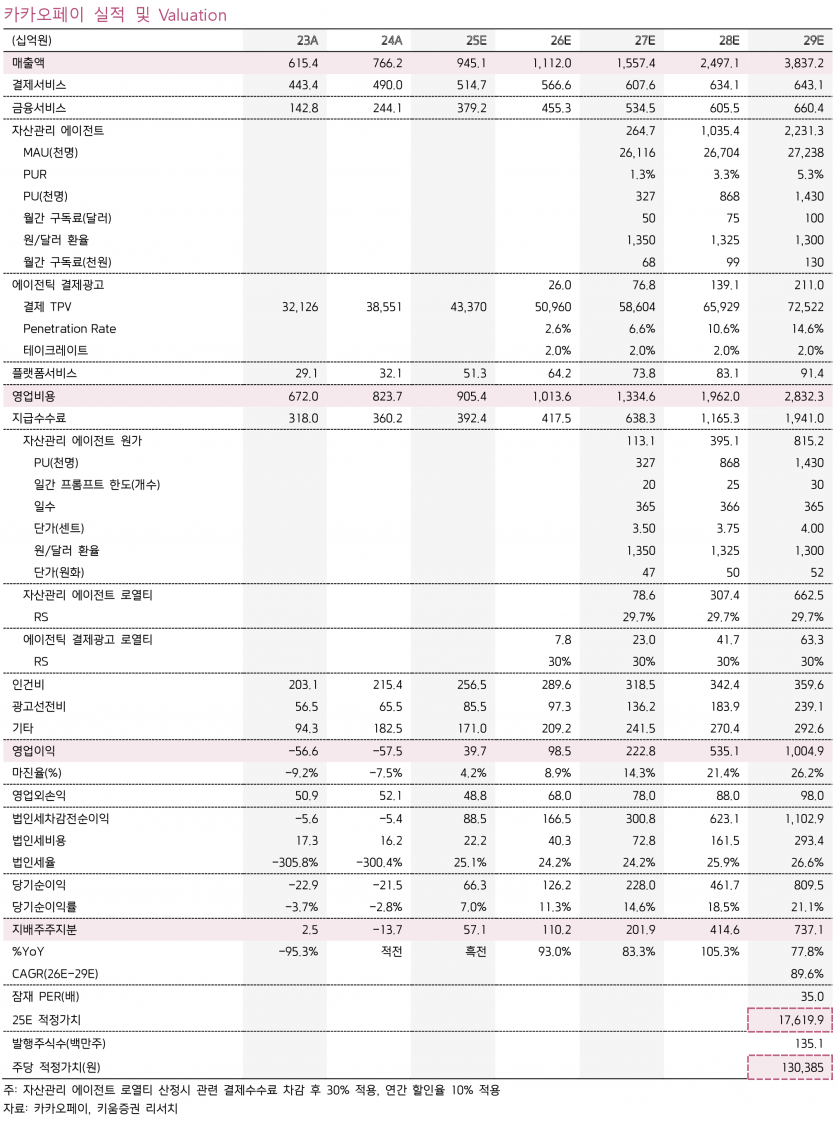 카카오페이 실적 및 Valuation

| (십억원) | 23A | 24A | 25E | 26E | 27E | 28E | 29E |
|---|---|---|---|---|---|---|---|
| 매출액 | 615.4 | 766.2 | 945.1 | 1,112.0 | 1,557.4 | 2,497.1 | 3,837.2 |
| 결제서비스 | 443.4 | 490.0 | 514.7 | 566.6 | 607.6 | 634.1 | 643.1 |
| 금융서비스 | 142.8 | 244.1 | 379.2 | 455.3 | 534.5 | 605.5 | 660.4 |
| 자산관리 에이전트 | | | | | 264.7 | 1,035.4 | 2,231.3 |
| MAU(천명) | | | | | 26,116 | 26,704 | 27,238 |
| PUR | | | | | 1.3% | 3.3% | 5.3% |
| PU(천명) | | | | | 327 | 868 | 1,430 |
| 월간 구독료(달러) | | | | | 50 | 75 | 100 |
| 원/달러 환율 | | | | | 1,350 | 1,325 | 1,300 |
| 월간 구독료(천원) | | | | | 68 | 99 | 130 |
| 에이전틱 결제광고 | | | | 26.0 | 76.8 | 139.1 | 211.0 |
| 결제 TPV | 32,126 | 38,551 | 43,370 | 50,960 | 58,604 | 65,929 | 72,522 |
| Penetration Rate | | | | 2.6% | 6.6% | 10.6% | 14.6% |
| 테이크레이트 | | | | 2.0% | 2.0% | 2.0% | 2.0% |
| 플랫폼서비스 | 29.1 | 32.1 | 51.3 | 64.2 | 73.8 | 83.1 | 91.4 |
| 영업비용 | 672.0 | 823.7 | 905.4 | 1,013.6 | 1,334.6 | 1,962.0 | 2,832.3 |
| 지급수수료 | 318.0 | 360.2 | 392.4 | 417.5 | 638.3 | 1,165.3 | 1,941.0 |
| 자산관리 에이전트 원가 | | | | | 113.1 | 395.1 | 815.2 |
| PU(천명) | | | | | 327 | 868 | 1,430 |
| 일간 프롬프트 한도(개수) | | | | | 20 | 25 | 30 |
| 일수 | | | | | 365 | 366 | 365 |
| 단가(센트) | | | | | 3.50 | 3.75 | 4.00 |
| 원/달러 환율 | | | | | 1,350 | 1,325 | 1,300 |
| 단가(원화) | | | | | 47 | 50 | 52 |
| 자산관리 에이전트 로열티 | | | | | 78.6 | 307.4 | 662.5 |
| RS | | | | | 29.7% | 29.7% | 29.7% |
| 에이전틱 결제광고 로열티 | | | | 7.8 | 23.0 | 41.7 | 63.3 |
| RS | | | | 30% | 30% | 30% | 30% |
| 인건비 | 203.1 | 215.4 | 256.5 | 289.6 | 318.5 | 342.4 | 359.6 |
| 광고선전비 | 56.5 | 65.5 | 85.5 | 97.3 | 136.2 | 183.9 | 239.1 |
| 기타 | 94.3 | 182.5 | 171.0 | 209.2 | 241.5 | 270.4 | 292.6 |
| 영업이익 | -56.6 | -57.5 | 39.7 | 98.5 | 222.8 | 535.1 | 1,004.9 |
| 마진율(%) | -9.2% | -7.5% | 4.2% | 8.9% | 14.3% | 21.4% | 26.2% |
| 영업외손익 | 50.9 | 52.1 | 48.8 | 68.0 | 78.0 | 88.0 | 98.0 |
| 법인세차감전순이익 | -5.6 | -5.4 | 88.5 | 166.5 | 300.8 | 623.1 | 1,102.9 |
| 법인세비용 | 17.3 | 16.2 | 22.2 | 40.3 | 72.8 | 161.5 | 293.4 |
| 법인세율 | -305.8% | -300.4% | 25.1% | 24.2% | 24.2% | 25.9% | 26.6% |
| 당기순이익 | -22.9 | -21.5 | 66.3 | 126.2 | 228.0 | 461.7 | 809.5 |
| 당기순이익률 | -3.7% | -2.8% | 7.0% | 11.3% | 14.6% | 18.5% | 21.1% |
| 지배주주지분 | 2.5 | -13.7 | 57.1 | 110.2 | 201.9 | 414.6 | 737.1 |
| %YoY | -95.3% | 적전 | 흑전 | 93.0% | 83.3% | 105.3% | 77.8% |
| CAGR(26E-29E) | | | | | | | 89.6% |
| 잠재 PER(배) | | | | | | | 35.0 |
| 25E 적정가치 | | | | | | | 17,619.9 |
| 발행주식수(백만주) | | | | | | | 135.1 |
| 주당 적정가치(원) | | | | | | | 130,385 |

주: 자산관리 에이전트 로열티 산정시 관련 결제수수료 차감 후 30% 적용, 연간 할인율 10% 적용
자료: 카카오페이, 키움증권 리서치